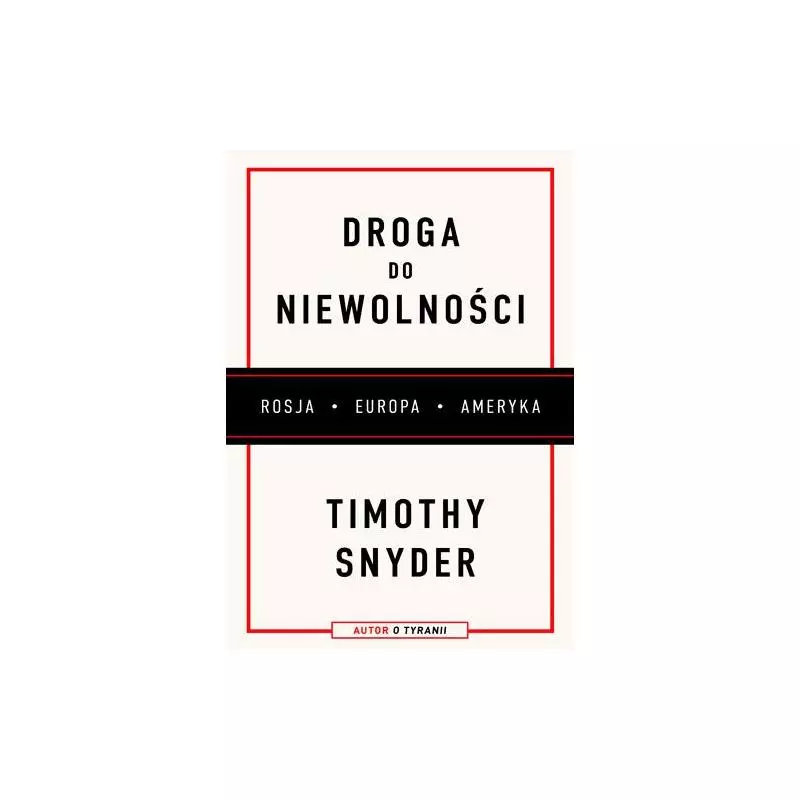 DROGA
DO
NIEWOLNOŚCI

ROSJA • EUROPA • AMERYKA

TIMOTHY
SNYDER

AUTOR O TYRANII